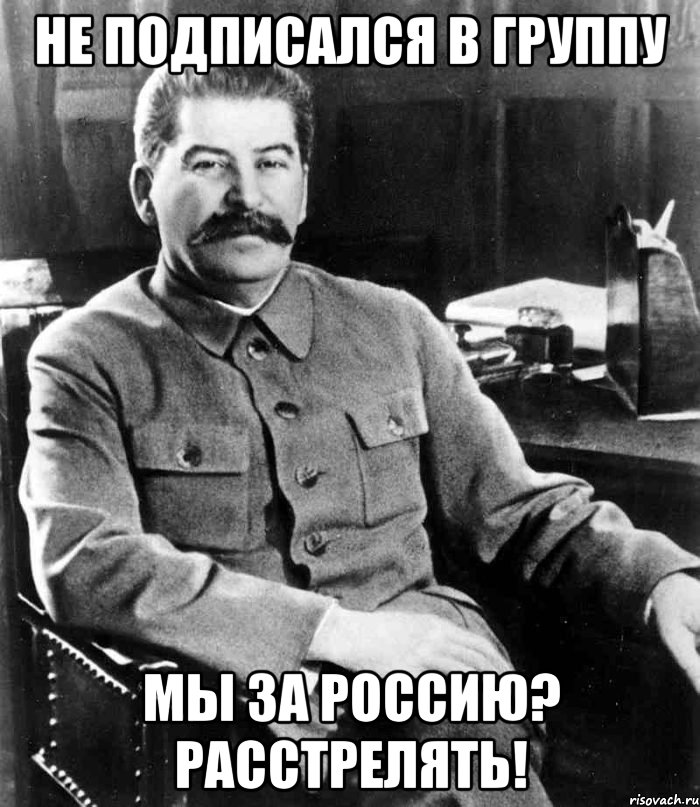 НЕ ПОДПИСАЛСЯ В ГРУППУ

МЫ ЗА РОССИЮ? РАССТРЕЛЯТЬ!

risovach.ru